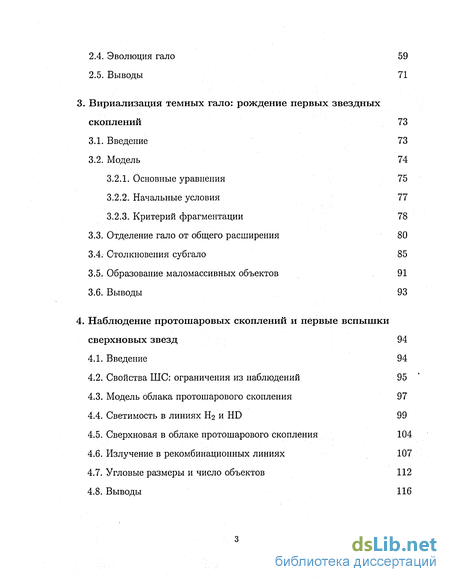 2.4. Эволюция гало 59
2.5. Выводы 71

3. Вириализация темных гало: рождение первых звездных скоплений 73
3.1. Введение 73
3.2. Модель 74
3.2.1. Основные уравнения 75
3.2.2. Начальные условия 77
3.2.3. Критерий фрагментации 78
3.3. Отделение гало от общего расширения 80
3.4. Столкновения субгало 85
3.5. Образование маломассивных объектов 91
3.6. Выводы 93

4. Наблюдение протошаровых скоплений и первые вспышки сверхновых звезд 94
4.1. Введение 94
4.2. Свойства ШС: ограничения из наблюдений 95
4.3. Модель облака протошарового скопления 97
4.4. Светимость в линиях $H_2$ и HD 99
4.5. Сверхновая в облаке протошарового скопления 104
4.6. Излучение в рекомбинационных линиях 107
4.7. Угловые размеры и число объектов 112
4.8. Выводы 116

3

dsLib.net
библиотека диссертаций